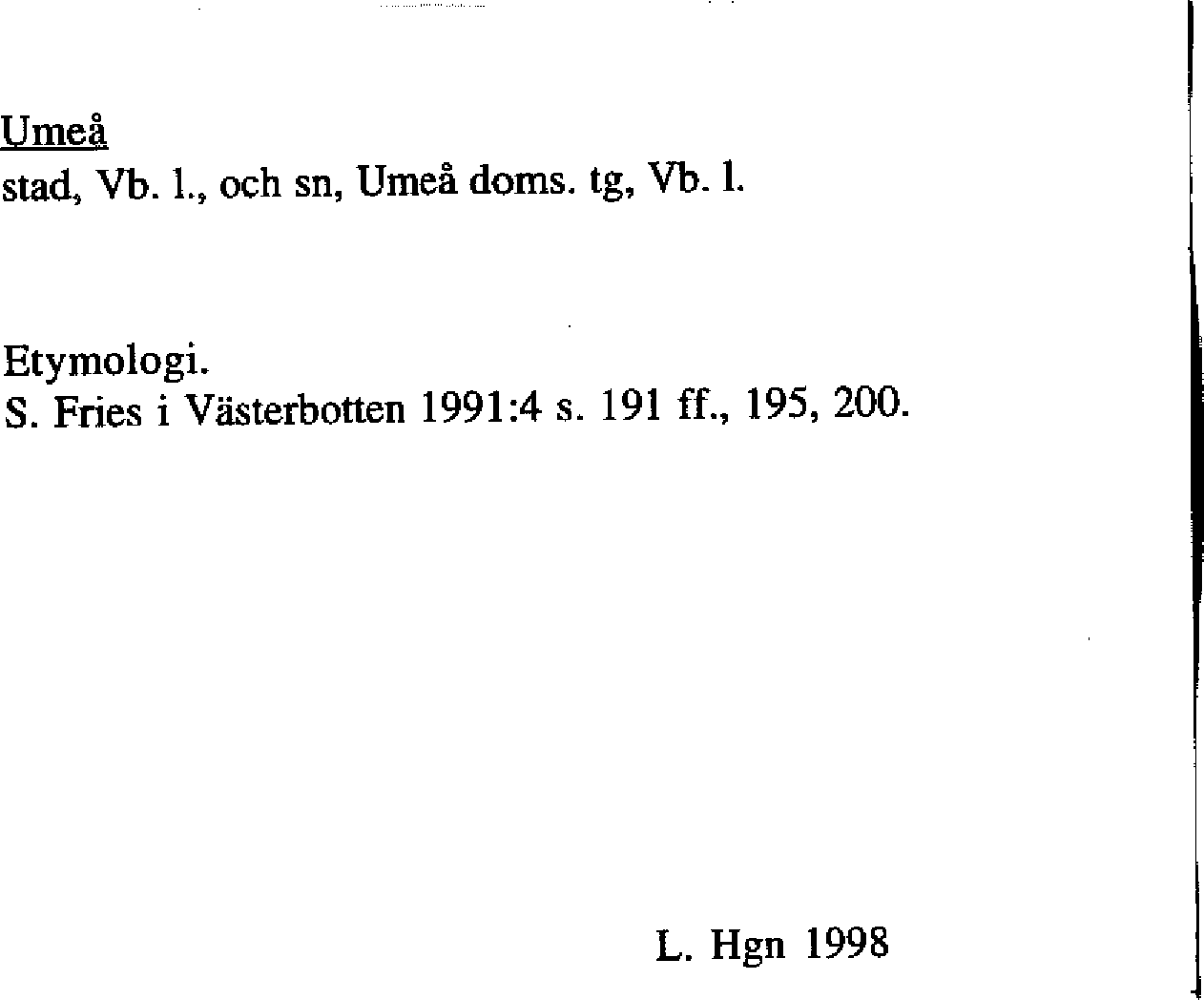 Umeå
stad, Vb. l., och sn, Umeå doms. tg, Vb. l.

Etymologi.
S. Fries i Västerbotten 1991:4 s. 191 ff., 195, 200.

L. Hgn 1998